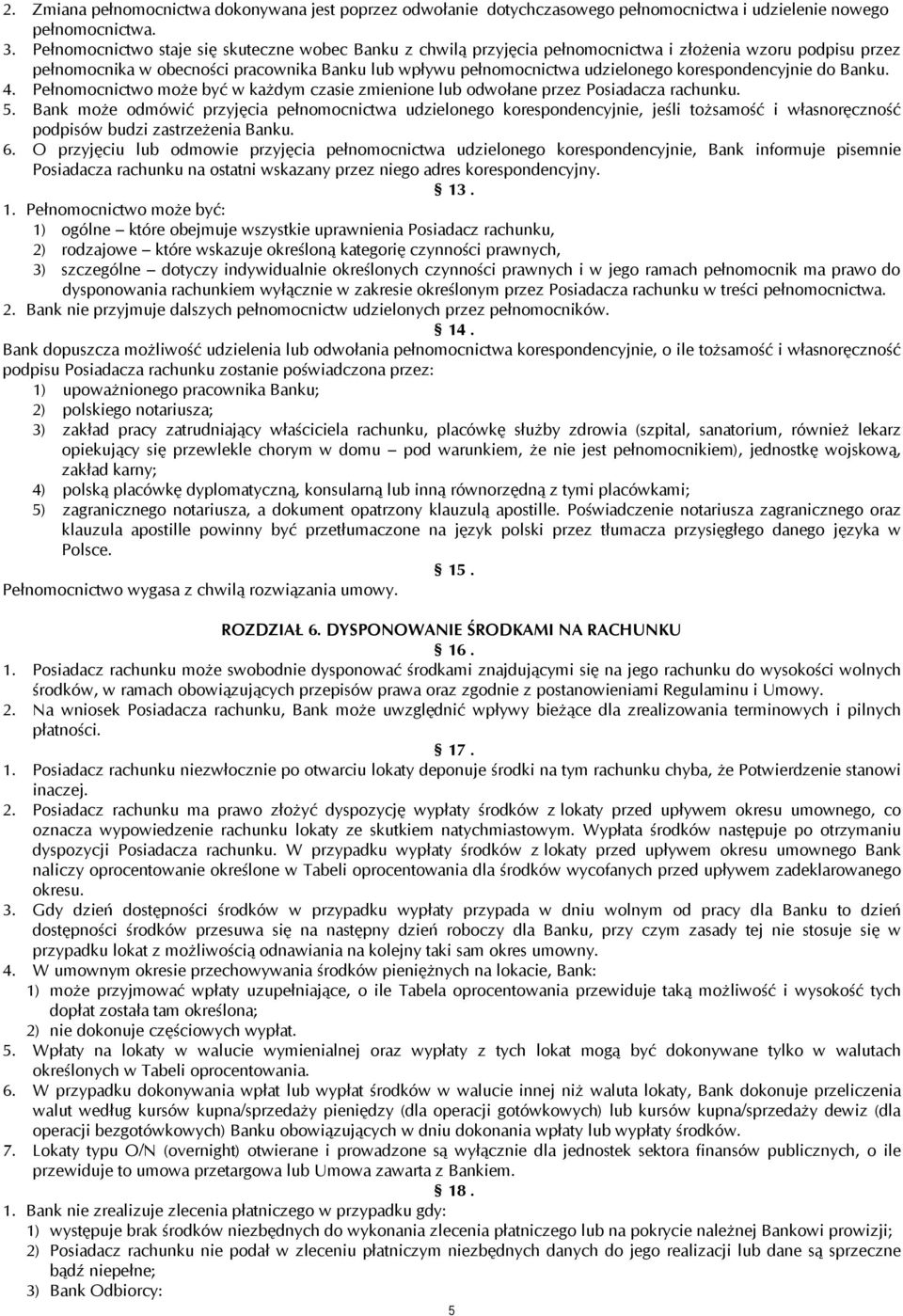 2. Zmiana pełnomocnictwa dokonywana jest poprzez odwołanie dotychczasowego pełnomocnictwa i udzielenie nowego pełnomocnictwa.
3. Pełnomocnictwo staje się skuteczne wobec Banku z chwilą przyjęcia pełnomocnictwa i złożenia wzoru podpisu przez pełnomocnika w obecności pracownika Banku lub wpływu pełnomocnictwa udzielonego korespondencyjnie do Banku.
4. Pełnomocnictwo może być w każdym czasie zmienione lub odwołane przez Posiadacza rachunku.
5. Bank może odmówić przyjęcia pełnomocnictwa udzielonego korespondencyjnie, jeśli tożsamość i własnoręczność podpisów budzi zastrzeżenia Banku.
6. O przyjęciu lub odmowie przyjęcia pełnomocnictwa udzielonego korespondencyjnie, Bank informuje pisemnie Posiadacza rachunku na ostatni wskazany przez niego adres korespondencyjny.

§ 13.

1. Pełnomocnictwo może być:
1) ogólne – które obejmuje wszystkie uprawnienia Posiadacz rachunku,
2) rodzajowe – które wskazuje określoną kategorię czynności prawnych,
3) szczególne – dotyczy indywidualnie określonych czynności prawnych i w jego ramach pełnomocnik ma prawo do dysponowania rachunkiem wyłącznie w zakresie określonym przez Posiadacza rachunku w treści pełnomocnictwa.
2. Bank nie przyjmuje dalszych pełnomocnictw udzielonych przez pełnomocników.

§ 14.

Bank dopuszcza możliwość udzielenia lub odwołania pełnomocnictwa korespondencyjnie, o ile tożsamość i własnoręczność podpisu Posiadacza rachunku zostanie poświadczona przez:
1) upoważnionego pracownika Banku;
2) polskiego notariusza;
3) zakład pracy zatrudniający właściciela rachunku, placówkę służby zdrowia (szpital, sanatorium, również lekarz opiekujący się przewlekle chorym w domu – pod warunkiem, że nie jest pełnomocnikiem), jednostkę wojskową, zakład karny;
4) polską placówkę dyplomatyczną, konsularną lub inną równorzędną z tymi placówkami;
5) zagranicznego notariusza, a dokument opatrzony klauzulą apostille. Poświadczenie notariusza zagranicznego oraz klauzula apostille powinny być przetłumaczone na język polski przez tłumacza przysięgłego danego języka w Polsce.

§ 15.

Pełnomocnictwo wygasa z chwilą rozwiązania umowy.

ROZDZIAŁ 6. DYSPONOWANIE ŚRODKAMI NA RACHUNKU

§ 16.

1. Posiadacz rachunku może swobodnie dysponować środkami znajdującymi się na jego rachunku do wysokości wolnych środków, w ramach obowiązujących przepisów prawa oraz zgodnie z postanowieniami Regulaminu i Umowy.
2. Na wniosek Posiadacza rachunku, Bank może uwzględnić wpływy bieżące dla zrealizowania terminowych i pilnych płatności.

§ 17.

1. Posiadacz rachunku niezwłocznie po otwarciu lokaty deponuje środki na tym rachunku chyba, że Potwierdzenie stanowi inaczej.
2. Posiadacz rachunku ma prawo złożyć dyspozycję wypłaty środków z lokaty przed upływem okresu umownego, co oznacza wypowiedzenie rachunku lokaty ze skutkiem natychmiastowym. Wypłata środków następuje po otrzymaniu dyspozycji Posiadacza rachunku. W przypadku wypłaty środków z lokaty przed upływem okresu umownego Bank naliczy oprocentowanie określone w Tabeli oprocentowania dla środków wycofanych przed upływem zadeklarowanego okresu.
3. Gdy dzień dostępności środków w przypadku wypłaty przypada w dniu wolnym od pracy dla Banku to dzień dostępności środków przesuwa się na następny dzień roboczy dla Banku, przy czym zasady tej nie stosuje się w przypadku lokat z możliwością odnawiania na kolejny taki sam okres umowny.
4. W umownym okresie przechowywania środków pieniężnych na lokacie, Bank:
1) może przyjmować wpłaty uzupełniające, o ile Tabela oprocentowania przewiduje taką możliwość i wysokość tych dopłat została tam określona;
2) nie dokonuje częściowych wypłat.
5. Wpłaty na lokaty w walucie wymienialnej oraz wypłaty z tych lokat mogą być dokonywane tylko w walutach określonych w Tabeli oprocentowania.
6. W przypadku dokonywania wpłat lub wypłat środków w walucie innej niż waluta lokaty, Bank dokonuje przeliczenia walut według kursów kupna/sprzedaży pieniędzy (dla operacji gotówkowych) lub kursów kupna/sprzedaży dewiz (dla operacji bezgotówkowych) Banku obowiązujących w dniu dokonania wpłaty lub wypłaty środków.
7. Lokaty typu O/N (overnight) otwierane i prowadzone są wyłącznie dla jednostek sektora finansów publicznych, o ile przewiduje to umowa przetargowa lub Umowa zawarta z Bankiem.

§ 18.

1. Bank nie zrealizuje zlecenia płatniczego w przypadku gdy:
1) występuje brak środków niezbędnych do wykonania zlecenia płatniczego lub na pokrycie należnej Bankowi prowizji;
2) Posiadacz rachunku nie podał w zleceniu płatniczym niezbędnych danych do jego realizacji lub dane są sprzeczne bądź niepełne;
3) Bank Odbiorcy:

5